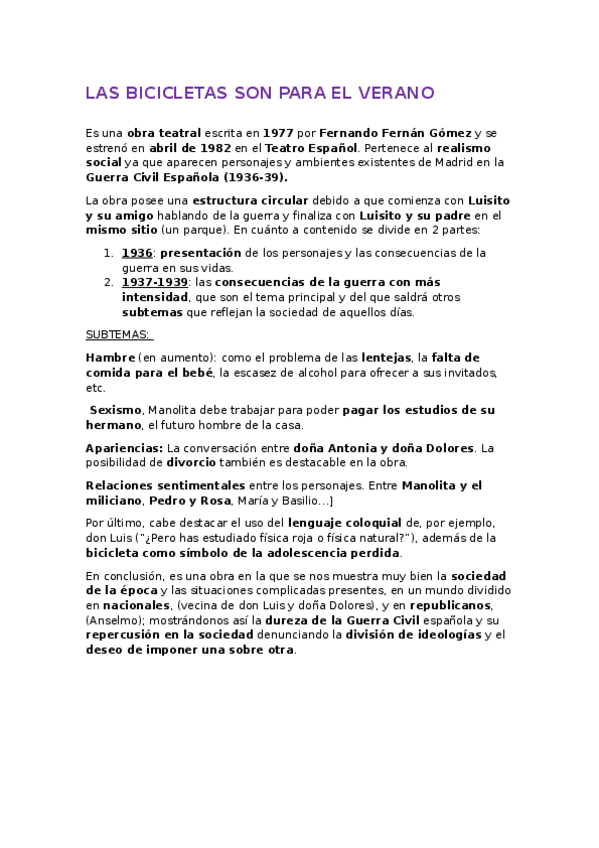 LAS BICICLETAS SON PARA EL VERANO

Es una obra teatral escrita en 1977 por Fernando Fernán Gómez y se estrenó en abril de 1982 en el Teatro Español. Pertenece al realismo social ya que aparecen personajes y ambientes existentes de Madrid en la Guerra Civil Española (1936-39).

La obra posee una estructura circular debido a que comienza con Luisito y su amigo hablando de la guerra y finaliza con Luisito y su padre en el mismo sitio (un parque). En cuánto a contenido se divide en 2 partes:

1. 1936: presentación de los personajes y las consecuencias de la guerra en sus vidas.
2. 1937-1939: las consecuencias de la guerra con más intensidad, que son el tema principal y del que saldrá otros subtemas que reflejan la sociedad de aquellos días.

SUBTEMAS:

Hambre (en aumento): como el problema de las lentejas, la falta de comida para el bebé, la escasez de alcohol para ofrecer a sus invitados, etc.

Sexismo, Manolita debe trabajar para poder pagar los estudios de su hermano, el futuro hombre de la casa.

Apariencias: La conversación entre doña Antonia y doña Dolores. La posibilidad de divorcio también es destacable en la obra.

Relaciones sentimentales entre los personajes. Entre Manolita y el miliciano, Pedro y Rosa, María y Basilio...]

Por último, cabe destacar el uso del lenguaje coloquial de, por ejemplo, don Luis ("¿Pero has estudiado física roja o física natural?"), además de la bicicleta como símbolo de la adolescencia perdida.

En conclusión, es una obra en la que se nos muestra muy bien la sociedad de la época y las situaciones complicadas presentes, en un mundo dividido en nacionales, (vecina de don Luis y doña Dolores), y en republicanos, (Anselmo); mostrándonos así la dureza de la Guerra Civil española y su repercusión en la sociedad denunciando la división de ideologías y el deseo de imponer una sobre otra.